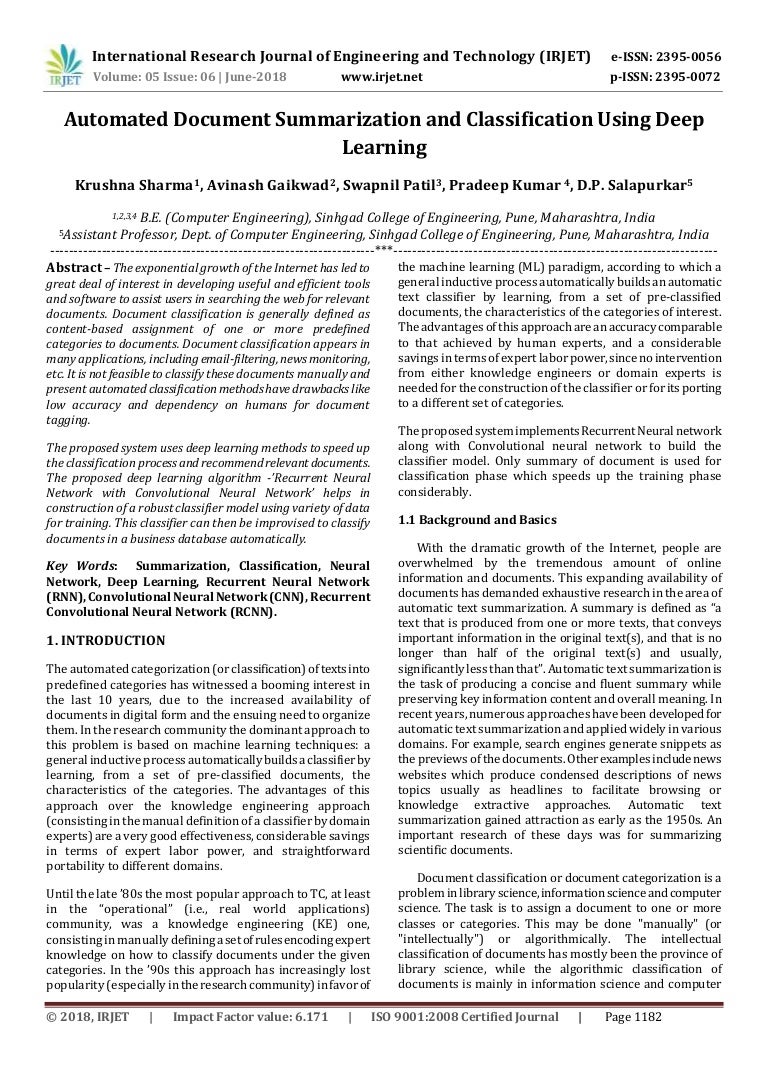 IRJET

International Research Journal of Engineering and Technology (IRJET) e-ISSN: 2395-0056
Volume: 05 Issue: 06 | June-2018 www.irjet.net p-ISSN: 2395-0072

Automated Document Summarization and Classification Using Deep Learning

Krushna Sharma$^1$, Avinash Gaikwad$^2$, Swapnil Patil$^3$, Pradeep Kumar $^4$, D.P. Salapurkar$^5$

$^{1,2,3,4}$ B.E. (Computer Engineering), Sinhgad College of Engineering, Pune, Maharashtra, India
$^5$Assistant Professor, Dept. of Computer Engineering, Sinhgad College of Engineering, Pune, Maharashtra, India

---***---

Abstract – The exponential growth of the Internet has led to great deal of interest in developing useful and efficient tools and software to assist users in searching the web for relevant documents. Document classification is generally defined as content-based assignment of one or more predefined categories to documents. Document classification appears in many applications, including email-filtering, news monitoring, etc. It is not feasible to classify these documents manually and present automated classification methods have drawbacks like low accuracy and dependency on humans for document tagging.

The proposed system uses deep learning methods to speed up the classification process and recommend relevant documents. The proposed deep learning algorithm -'Recurrent Neural Network with Convolutional Neural Network' helps in construction of a robust classifier model using variety of data for training. This classifier can then be improvised to classify documents in a business database automatically.

Key Words: Summarization, Classification, Neural Network, Deep Learning, Recurrent Neural Network (RNN), Convolutional Neural Network (CNN), Recurrent Convolutional Neural Network (RCNN).

1. INTRODUCTION

The automated categorization (or classification) of texts into predefined categories has witnessed a booming interest in the last 10 years, due to the increased availability of documents in digital form and the ensuing need to organize them. In the research community the dominant approach to this problem is based on machine learning techniques: a general inductive process automatically builds a classifier by learning, from a set of pre-classified documents, the characteristics of the categories. The advantages of this approach over the knowledge engineering approach (consisting in the manual definition of a classifier by domain experts) are a very good effectiveness, considerable savings in terms of expert labor power, and straightforward portability to different domains.

Until the late '80s the most popular approach to TC, at least in the "operational" (i.e., real world applications) community, was a knowledge engineering (KE) one, consisting in manually defining a set of rules encoding expert knowledge on how to classify documents under the given categories. In the '90s this approach has increasingly lost popularity (especially in the research community) in favor of the machine learning (ML) paradigm, according to which a general inductive process automatically builds an automatic text classifier by learning, from a set of pre-classified documents, the characteristics of the categories of interest. The advantages of this approach are an accuracy comparable to that achieved by human experts, and a considerable savings in terms of expert labor power, since no intervention from either knowledge engineers or domain experts is needed for the construction of the classifier or for its porting to a different set of categories.

The proposed system implements Recurrent Neural network along with Convolutional neural network to build the classifier model. Only summary of document is used for classification phase which speeds up the training phase considerably.

1.1 Background and Basics

With the dramatic growth of the Internet, people are overwhelmed by the tremendous amount of online information and documents. This expanding availability of documents has demanded exhaustive research in the area of automatic text summarization. A summary is defined as "a text that is produced from one or more texts, that conveys important information in the original text(s), and that is no longer than half of the original text(s) and usually, significantly less than that". Automatic text summarization is the task of producing a concise and fluent summary while preserving key information content and overall meaning. In recent years, numerous approaches have been developed for automatic text summarization and applied widely in various domains. For example, search engines generate snippets as the previews of the documents. Other examples include news websites which produce condensed descriptions of news topics usually as headlines to facilitate browsing or knowledge extractive approaches. Automatic text summarization gained attraction as early as the 1950s. An important research of these days was for summarizing scientific documents.

Document classification or document categorization is a problem in library science, information science and computer science. The task is to assign a document to one or more classes or categories. This may be done "manually" (or "intellectually") or algorithmically. The intellectual classification of documents has mostly been the province of library science, while the algorithmic classification of documents is mainly in information science and computer

© 2018, IRJET | Impact Factor value: 6.171 | ISO 9001:2008 Certified Journal | Page 1182